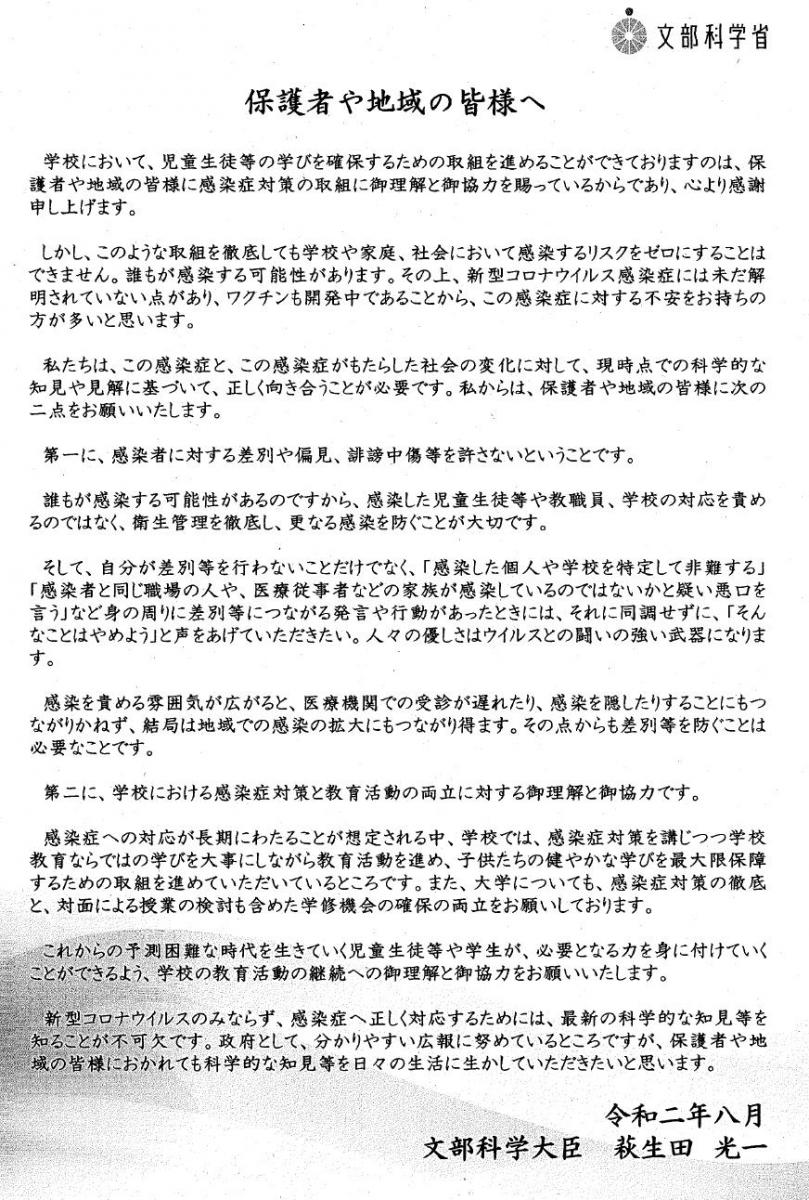 文部科学省

保護者や地域の皆様へ

学校において、児童生徒等の学びを確保するための取組を進めることができておりますのは、保護者や地域の皆様に感染症対策の取組に御理解と御協力を賜っているからであり、心より感謝申し上げます。

しかし、このような取組を徹底しても学校や家庭、社会において感染するリスクをゼロにすることはできません。誰もが感染する可能性があります。その上、新型コロナウイルス感染症には未だ解明されていない点があり、ワクチンも開発中であることから、この感染症に対する不安をお持ちの方が多いと思います。

私たちは、この感染症と、この感染症がもたらした社会の変化に対して、現時点での科学的な知見や見解に基づいて、正しく向き合うことが必要です。私からは、保護者や地域の皆様に次の二点をお願いいたします。

第一に、感染者に対する差別や偏見、誹謗中傷等を許さないということです。

誰もが感染する可能性があるのですから、感染した児童生徒等や教職員、学校の対応を責めるのではなく、衛生管理を徹底し、更なる感染を防ぐことが大切です。

そして、自分が差別等を行わないことだけでなく、「感染した個人や学校を特定して非難する」「感染者と同じ職場の人や、医療従事者などの家族が感染しているのではないかと疑い悪口を言う」など身の周りに差別等につながる発言や行動があったときには、それに同調せずに、「そんなことはやめよう」と声をあげていただきたい。人々の優しさはウイルスとの闘いの強い武器になります。

感染を責める雰囲気が広がると、医療機関での受診が遅れたり、感染を隠したりすることにもつながりかねず、結局は地域での感染の拡大にもつながり得ます。その点からも差別等を防ぐことは必要なことです。

第二に、学校における感染症対策と教育活動の両立に対する御理解と御協力です。

感染症への対応が長期にわたることが想定される中、学校では、感染症対策を講じつつ学校教育ならではの学びを大事にしながら教育活動を進め、子供たちの健やかな学びを最大限保障するための取組を進めていただいているところです。また、大学についても、感染症対策の徹底と、対面による授業の検討も含めた学修機会の確保の両立をお願いしております。

これからの予測困難な時代を生きていく児童生徒等や学生が、必要となる力を身に付けていくことができるよう、学校の教育活動の継続への御理解と御協力をお願いいたします。

新型コロナウイルスのみならず、感染症へ正しく対応するためには、最新の科学的な知見等を知ることが不可欠です。政府として、分かりやすい広報に努めているところですが、保護者や地域の皆様におかれても科学的な知見等を日々の生活に生かしていただきたいと思います。

令和二年八月
文部科学大臣　萩生田 光一